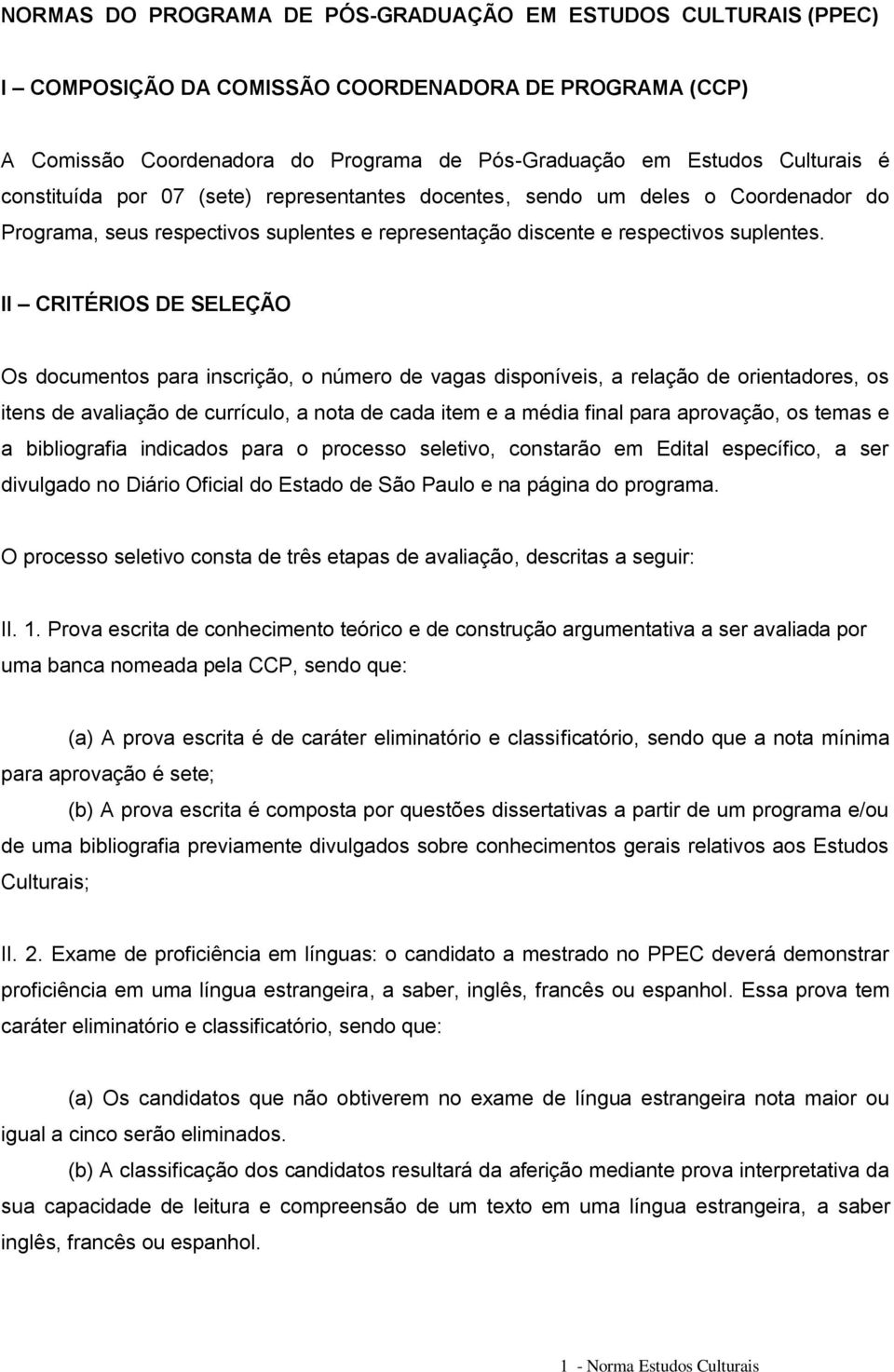 NORMAS DO PROGRAMA DE PÓS-GRADUAÇÃO EM ESTUDOS CULTURAIS (PPEC)

I – COMPOSIÇÃO DA COMISSÃO COORDENADORA DE PROGRAMA (CCP)

A Comissão Coordenadora do Programa de Pós-Graduação em Estudos Culturais é constituída por 07 (sete) representantes docentes, sendo um deles o Coordenador do Programa, seus respectivos suplentes e representação discente e respectivos suplentes.

II – CRITÉRIOS DE SELEÇÃO

Os documentos para inscrição, o número de vagas disponíveis, a relação de orientadores, os itens de avaliação de currículo, a nota de cada item e a média final para aprovação, os temas e a bibliografia indicados para o processo seletivo, constarão em Edital específico, a ser divulgado no Diário Oficial do Estado de São Paulo e na página do programa.

O processo seletivo consta de três etapas de avaliação, descritas a seguir:

II. 1. Prova escrita de conhecimento teórico e de construção argumentativa a ser avaliada por uma banca nomeada pela CCP, sendo que:

(a) A prova escrita é de caráter eliminatório e classificatório, sendo que a nota mínima para aprovação é sete;

(b) A prova escrita é composta por questões dissertativas a partir de um programa e/ou de uma bibliografia previamente divulgados sobre conhecimentos gerais relativos aos Estudos Culturais;

II. 2. Exame de proficiência em línguas: o candidato a mestrado no PPEC deverá demonstrar proficiência em uma língua estrangeira, a saber, inglês, francês ou espanhol. Essa prova tem caráter eliminatório e classificatório, sendo que:

(a) Os candidatos que não obtiverem no exame de língua estrangeira nota maior ou igual a cinco serão eliminados.

(b) A classificação dos candidatos resultará da aferição mediante prova interpretativa da sua capacidade de leitura e compreensão de um texto em uma língua estrangeira, a saber inglês, francês ou espanhol.

1 - Norma Estudos Culturais